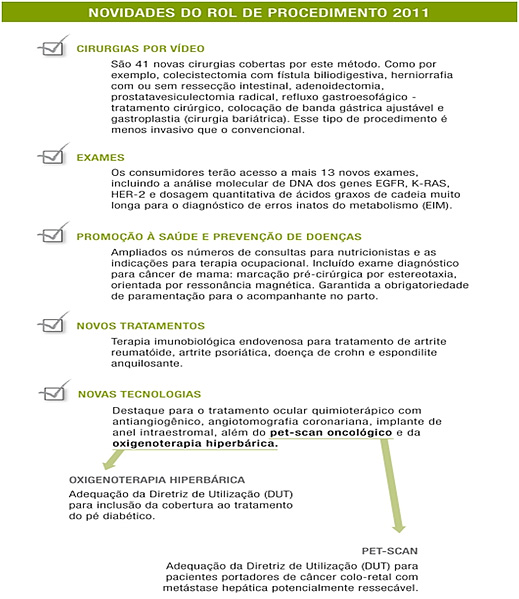 NOVIDADES DO ROL DE PROCEDIMENTO 2011

CIRURGIAS POR VÍDEO

São 41 novas cirurgias cobertas por este método. Como por exemplo, colecistectomia com fístula biliodigestiva, herniorrafia com ou sem ressecção intestinal, adenoidectomia, prostatavesiculectomia radical, refluxo gastroesofágico - tratamento cirúrgico, colocação de banda gástrica ajustável e gastroplastia (cirurgia bariátrica). Esse tipo de procedimento é menos invasivo que o convencional.

EXAMES

Os consumidores terão acesso a mais 13 novos exames, incluindo a análise molecular de DNA dos genes EGFR, K-RAS, HER-2 e dosagem quantitativa de ácidos graxos de cadeia muito longa para o diagnóstico de erros inatos do metabolismo (EIM).

PROMOÇÃO À SAÚDE E PREVENÇÃO DE DOENÇAS

Ampliados os números de consultas para nutricionistas e as indicações para terapia ocupacional. Incluído exame diagnóstico para câncer de mama: marcação pré-cirúrgica por estereotaxia, orientada por ressonância magnética. Garantida a obrigatoriedade de paramentação para o acompanhante no parto.

NOVOS TRATAMENTOS

Terapia imunobiológica endovenosa para tratamento de artrite reumatóide, artrite psoriática, doença de crohn e espondilite anquilosante.

NOVAS TECNOLOGIAS

Destaque para o tratamento ocular quimioterápico com antiangiogênico, angiotomografia coronariana, implante de anel intraestromal, além do pet-scan oncológico e da oxigenoterapia hiperbárica.

OXIGENOTERAPIA HIPERBÁRICA

Adequação da Diretriz de Utilização (DUT) para inclusão da cobertura ao tratamento do pé diabético.

PET-SCAN

Adequação da Diretriz de Utilização (DUT) para pacientes portadores de câncer colo-retal com metástase hepática potencialmente ressecável.